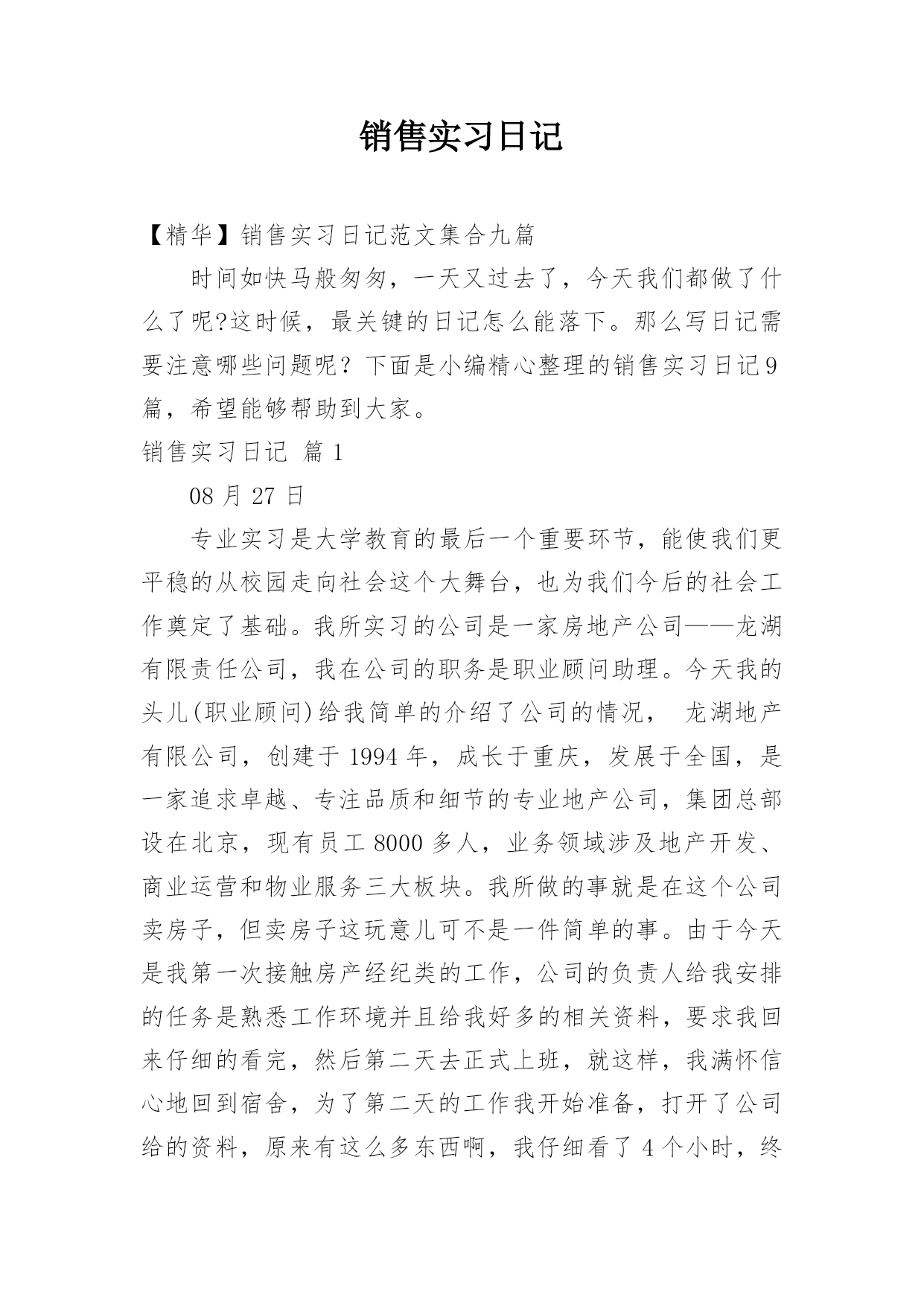 销售实习日记

【精华】销售实习日记范文集合九篇

时间如快马般匆匆，一天又过去了，今天我们都做了什么了呢?这时候，最关键的日记怎么能落下。那么写日记需要注意哪些问题呢？下面是小编精心整理的销售实习日记9篇，希望能够帮助到大家。

销售实习日记 篇1

08月27日

专业实习是大学教育的最后一个重要环节，能使我们更平稳的从校园走向社会这个大舞台，也为我们今后的社会工作奠定了基础。我所实习的公司是一家房地产公司——龙湖有限责任公司，我在公司的职务是职业顾问助理。今天我的头儿(职业顾问)给我简单的介绍了公司的情况， 龙湖地产有限公司，创建于1994年，成长于重庆，发展于全国，是一家追求卓越、专注品质和细节的专业地产公司，集团总部设在北京，现有员工8000多人，业务领域涉及地产开发、商业运营和物业服务三大板块。我所做的事就是在这个公司卖房子，但卖房子这玩意儿可不是一件简单的事。由于今天是我第一次接触房产经纪类的工作，公司的负责人给我安排的任务是熟悉工作环境并且给我好多的相关资料，要求我回来仔细的看完，然后第二天去正式上班，就这样，我满怀信心地回到宿舍，为了第二天的工作我开始准备，打开了公司给的资料，原来有这么多东西啊，我仔细看了4个小时，终